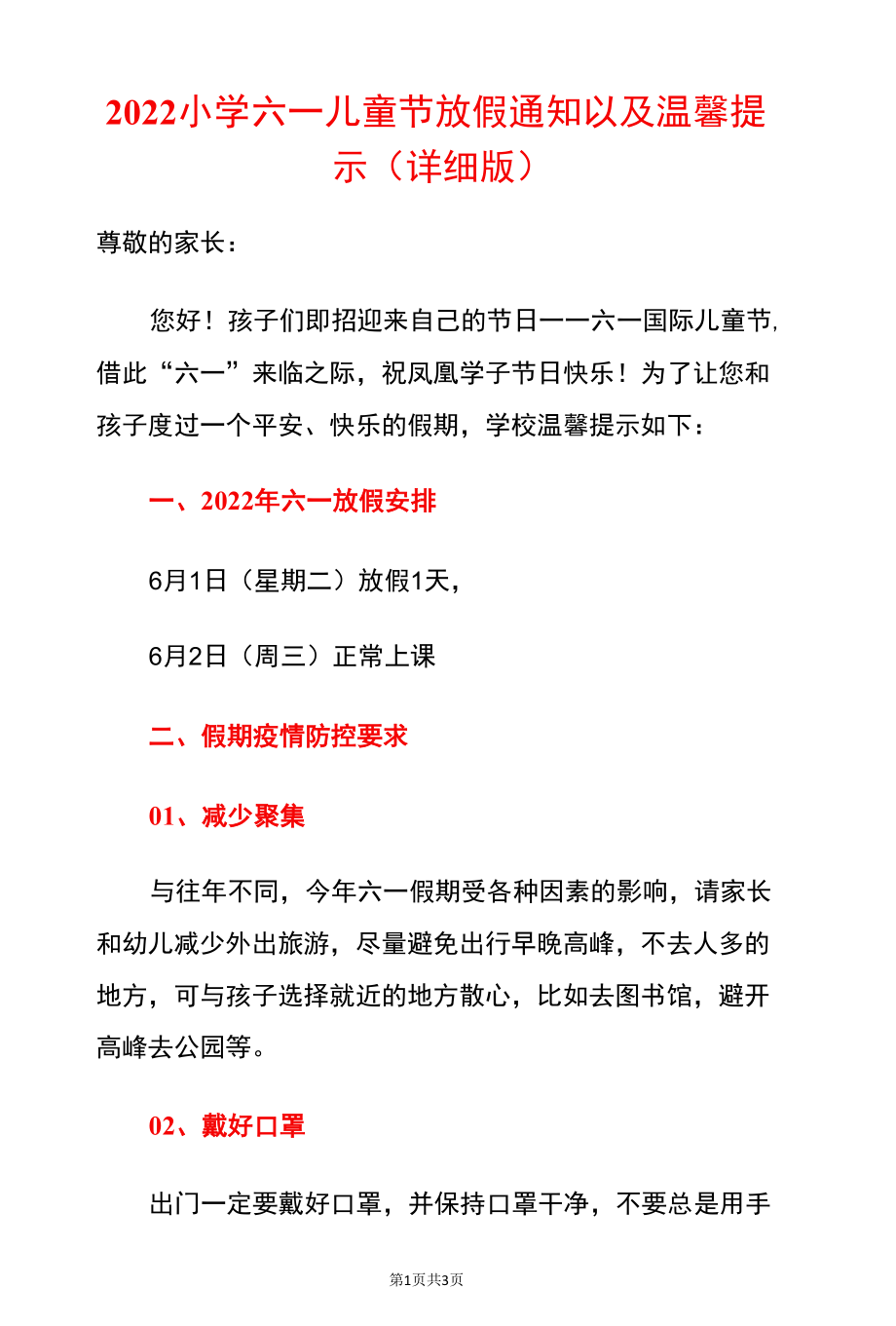 2022小学六一儿童节放假通知以及温馨提示（详细版）

尊敬的家长：

您好！孩子们即招迎来自己的节日——六一国际儿童节，借此“六一”来临之际，祝凤凰学子节日快乐！为了让您和孩子度过一个平安、快乐的假期，学校温馨提示如下：

一、2022年六一放假安排

6月1日（星期二）放假1天，

6月2日（周三）正常上课

二、假期疫情防控要求

01、减少聚集

与往年不同，今年六一假期受各种因素的影响，请家长和幼儿减少外出旅游，尽量避免出行早晚高峰，不去人多的地方，可与孩子选择就近的地方散心，比如去图书馆，避开高峰去公园等。

02、戴好口罩

出门一定要戴好口罩，并保持口罩干净，不要总是用手

第1页共3页